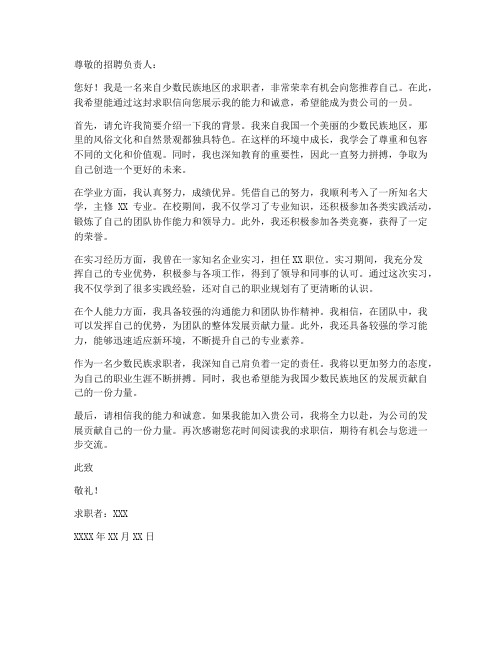 尊敬的招聘负责人：

您好！我是一名来自少数民族地区的求职者，非常荣幸有机会向您推荐自己。在此，我希望能通过这封求职信向您展示我的能力和诚意，希望能成为贵公司的一员。

首先，请允许我简要介绍一下我的背景。我来自我国一个美丽的少数民族地区，那里的风俗文化和自然景观都独具特色。在这样的环境中成长，我学会了尊重和包容不同的文化和价值观。同时，我也深知教育的重要性，因此一直努力拼搏，争取为自己创造一个更好的未来。

在学业方面，我认真努力，成绩优异。凭借自己的努力，我顺利考入了一所知名大学，主修 XX 专业。在校期间，我不仅学习了专业知识，还积极参加各类实践活动，锻炼了自己的团队协作能力和领导力。此外，我还积极参加各类竞赛，获得了一定的荣誉。

在实习经历方面，我曾在一家知名企业实习，担任 XX 职位。实习期间，我充分发挥自己的专业优势，积极参与各项工作，得到了领导和同事的认可。通过这次实习，我不仅学到了很多实践经验，还对自己的职业规划有了更清晰的认识。

在个人能力方面，我具备较强的沟通能力和团队协作精神。我相信，在团队中，我可以发挥自己的优势，为团队的整体发展贡献力量。此外，我还具备较强的学习能力，能够迅速适应新环境，不断提升自己的专业素养。

作为一名少数民族求职者，我深知自己肩负着一定的责任。我将以更加努力的态度，为自己的职业生涯不断拼搏。同时，我也希望能为我国少数民族地区的发展贡献自己的一份力量。

最后，请相信我的能力和诚意。如果我能加入贵公司，我将全力以赴，为公司的发展贡献自己的一份力量。再次感谢您花时间阅读我的求职信，期待有机会与您进一步交流。

此致

敬礼！

求职者：XXX

XXXX 年 XX 月 XX 日